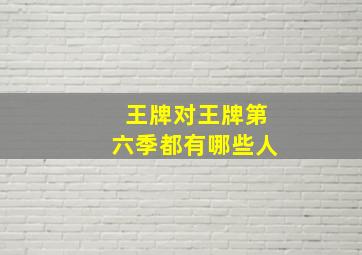 王牌对王牌第六季都有哪些人